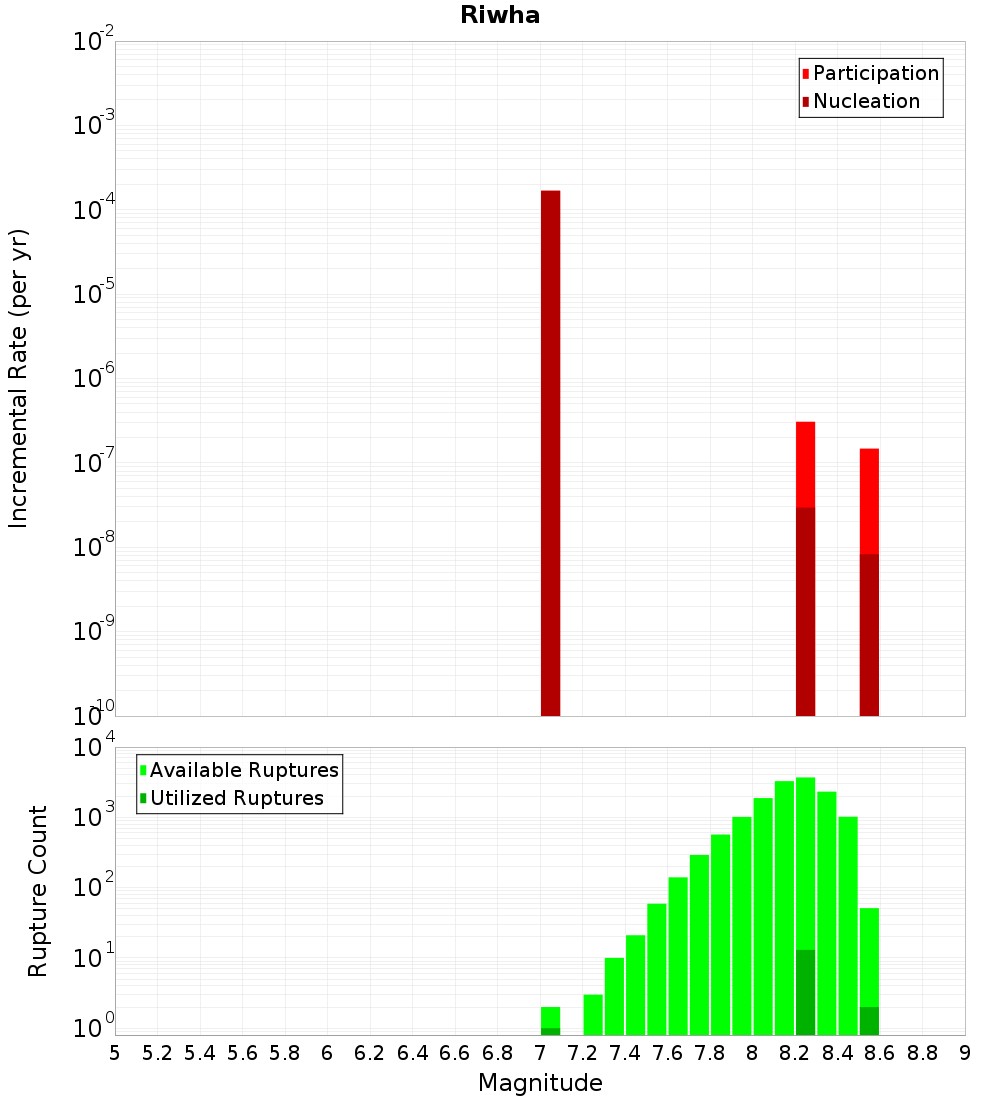 Riwha

Participation
Nucleation

Incremental Rate (per yr)

$10^{-2}$
$10^{-3}$
$10^{-4}$
$10^{-5}$
$10^{-6}$
$10^{-7}$
$10^{-8}$
$10^{-9}$
$10^{-10}$

Available Ruptures
Utilized Ruptures

Rupture Count

$10^{4}$
$10^{3}$
$10^{2}$
$10^{1}$
$10^{0}$

5 5.2 5.4 5.6 5.8 6 6.2 6.4 6.6 6.8 7 7.2 7.4 7.6 7.8 8 8.2 8.4 8.6 8.8 9

Magnitude